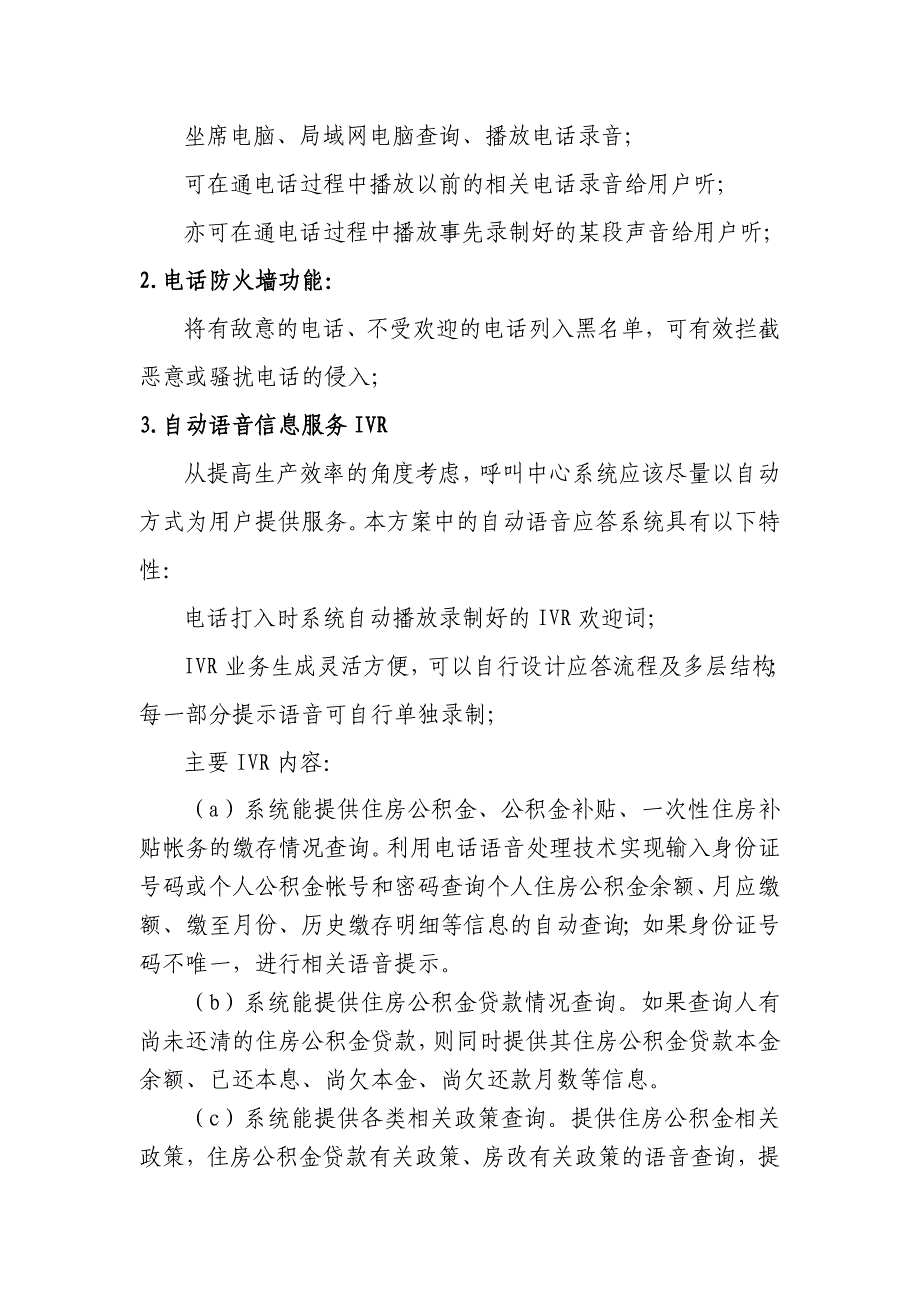 坐席电脑、局域网电脑查询、播放电话录音；

可在通电话过程中播放以前的相关电话录音给用户听；

亦可在通电话过程中播放事先录制好的某段声音给用户听；

2.电话防火墙功能：

将有敌意的电话、不受欢迎的电话列入黑名单，可有效拦截恶意或骚扰电话的侵入；

3.自动语音信息服务 IVR

从提高生产效率的角度考虑，呼叫中心系统应该尽量以自动方式为用户提供服务。本方案中的自动语音应答系统具有以下特性：

电话打入时系统自动播放录制好的 IVR 欢迎词；

IVR 业务生成灵活方便，可以自行设计应答流程及多层结构；每一部分提示语音可自行单独录制；

主要 IVR 内容：

（a）系统能提供住房公积金、公积金补贴、一次性住房补贴帐务的缴存情况查询。利用电话语音处理技术实现输入身份证号码或个人公积金帐号和密码查询个人住房公积金余额、月应缴额、缴至月份、历史缴存明细等信息的自动查询；如果身份证号码不唯一，进行相关语音提示。

（b）系统能提供住房公积金贷款情况查询。如果查询人有尚未还清的住房公积金贷款，则同时提供其住房公积金贷款本金余额、已还本息、尚欠本金、尚欠还款月数等信息。

（c）系统能提供各类相关政策查询。提供住房公积金相关政策，住房公积金贷款有关政策、房改有关政策的语音查询，提